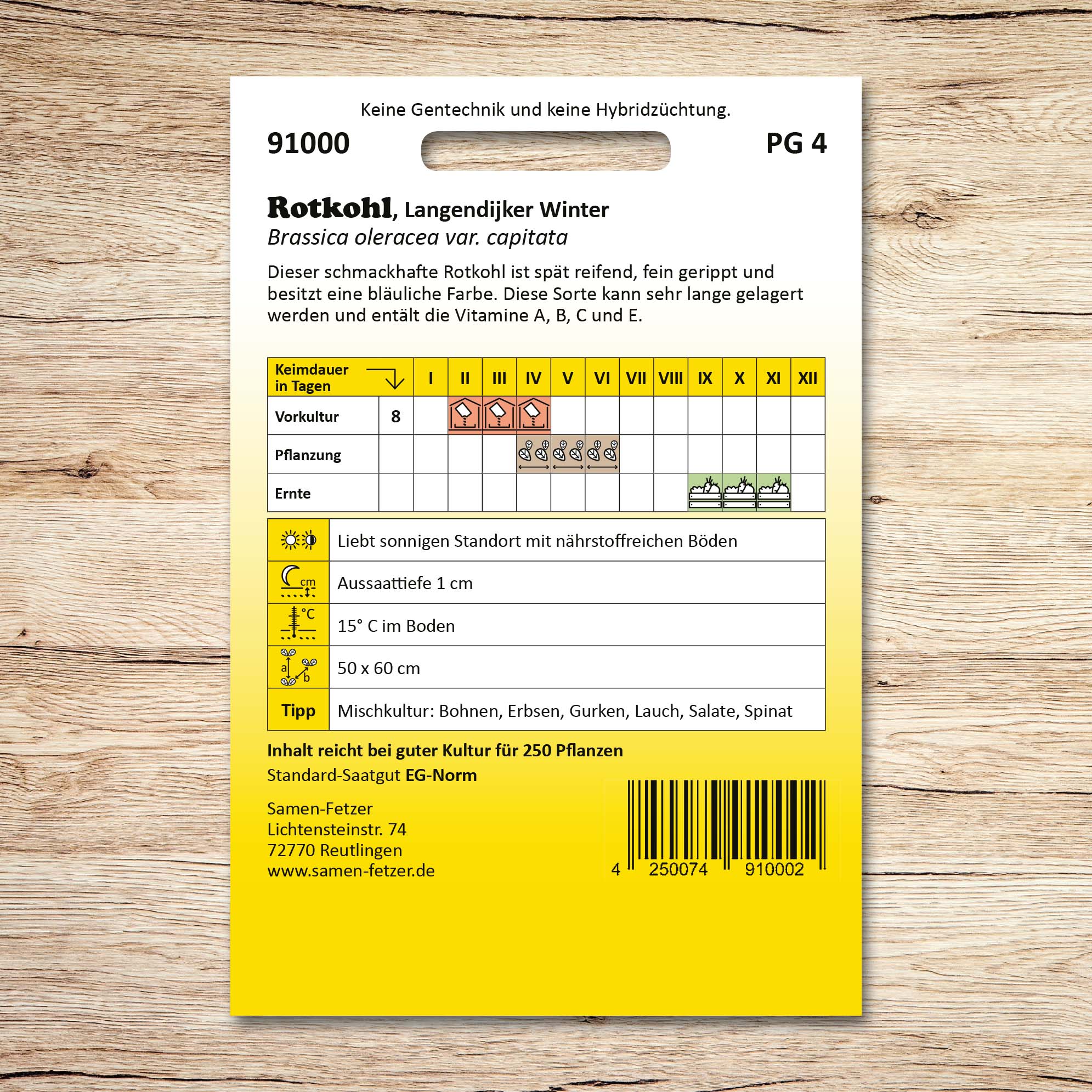 Keine Gentechnik und keine Hybridzüchtung.

91000

PG 4

Rotkohl, Langendijker Winter
Brassica oleracea var. capitata

Dieser schmackhafte Rotkohl ist spät reifend, fein gerippt und besitzt eine bläuliche Farbe. Diese Sorte kann sehr lange gelagert werden und entält die Vitamine A, B, C und E.

| Keimdauer in Tagen | | I | II | III | IV | V | VI | VII | VIII | IX | X | XI | XII |
|---|---|---|---|---|---|---|---|---|---|---|---|---|---|
| Vorkultur | 8 | | | | | | | | | | | | |
| Pflanzung | | | | | | | | | | | | | |
| Ernte | | | | | | | | | | | | | |

| | |
|---|---|
| | Liebt sonnigen Standort mit nährstoffreichen Böden |
| cm | Aussaattiefe 1 cm |
| °C | 15° C im Boden |
| a b | 50 x 60 cm |
| Tipp | Mischkultur: Bohnen, Erbsen, Gurken, Lauch, Salate, Spinat |

Inhalt reicht bei guter Kultur für 250 Pflanzen
Standard-Saatgut EG-Norm

Samen-Fetzer
Lichtensteinstr. 74
72770 Reutlingen
www.samen-fetzer.de

4 250074 910002